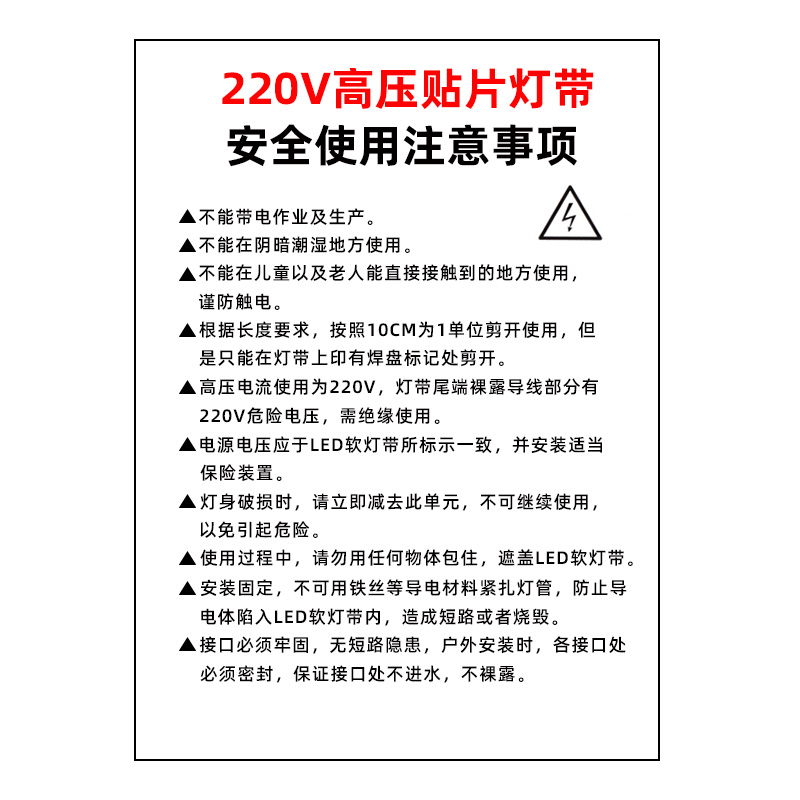 220V高压贴片灯带
安全使用注意事项

▲不能带电作业及生产。

▲不能在阴暗潮湿地方使用。

▲不能在儿童以及老人能直接接触到的地方使用，谨防触电。

▲根据长度要求，按照10CM为1单位剪开使用，但是只能在灯带上印有焊盘标记处剪开。

▲高压电流使用为220V，灯带尾端裸露导线部分有220V危险电压，需绝缘使用。

▲电源电压应于LED软灯带所标示一致，并安装适当保险装置。

▲灯身破损时，请立即减去此单元，不可继续使用，以免引起危险。

▲使用过程中，请勿用任何物体包住，遮盖LED软灯带。

▲安装固定，不可用铁丝等导电材料紧扎灯管，防止导电体陷入LED软灯带内，造成短路或者烧毁。

▲接口必须牢固，无短路隐患，户外安装时，各接口处必须密封，保证接口处不进水，不裸露。